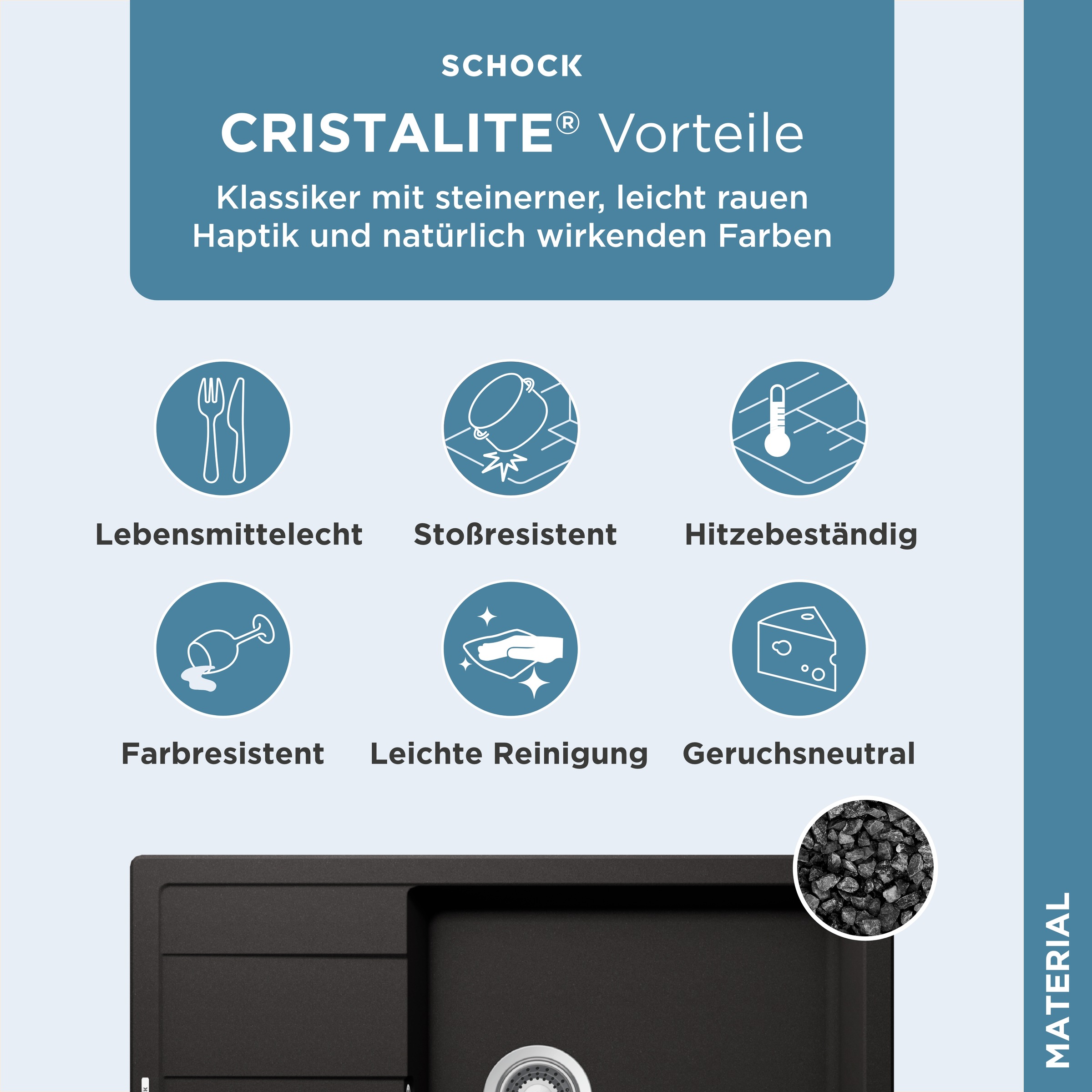 SCHOCK

CRISTALITE® Vorteile

Klassiker mit steinerner, leicht rauen Haptik und natürlich wirkenden Farben

Lebensmittelecht

Stoßresistent

Hitzebeständig

Farbresistent

Leichte Reinigung

Geruchsneutral

MATERIAL